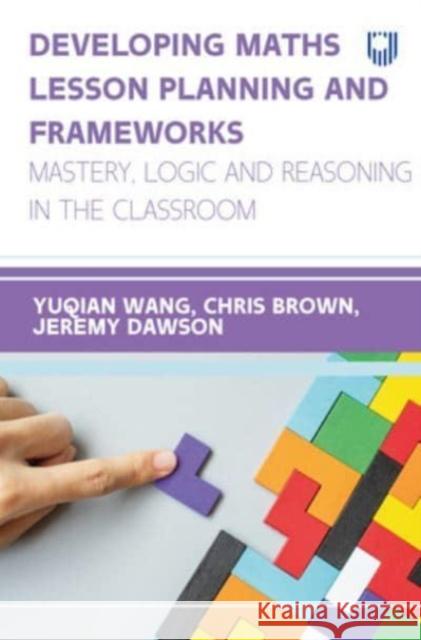 DEVELOPING MATHS LESSON PLANNING AND FRAMEWORKS

MASTERY, LOGIC AND REASONING IN THE CLASSROOM

YUQIAN WANG, CHRIS BROWN, JEREMY DAWSON

Kraina Książek